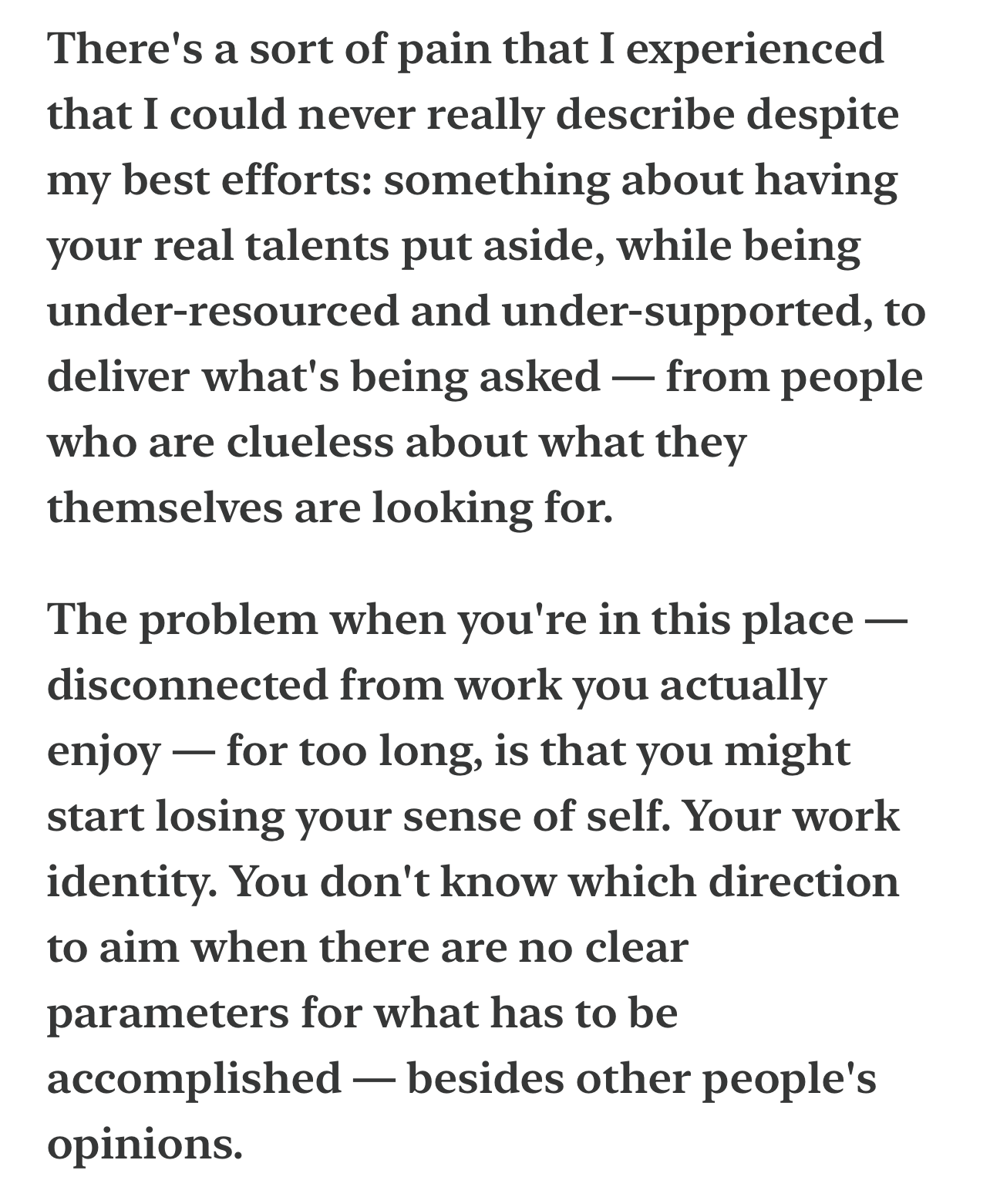 There's a sort of pain that I experienced that I could never really describe despite my best efforts: something about having your real talents put aside, while being under-resourced and under-supported, to deliver what's being asked — from people who are clueless about what they themselves are looking for.

The problem when you're in this place — disconnected from work you actually enjoy — for too long, is that you might start losing your sense of self. Your work identity. You don't know which direction to aim when there are no clear parameters for what has to be accomplished — besides other people's opinions.